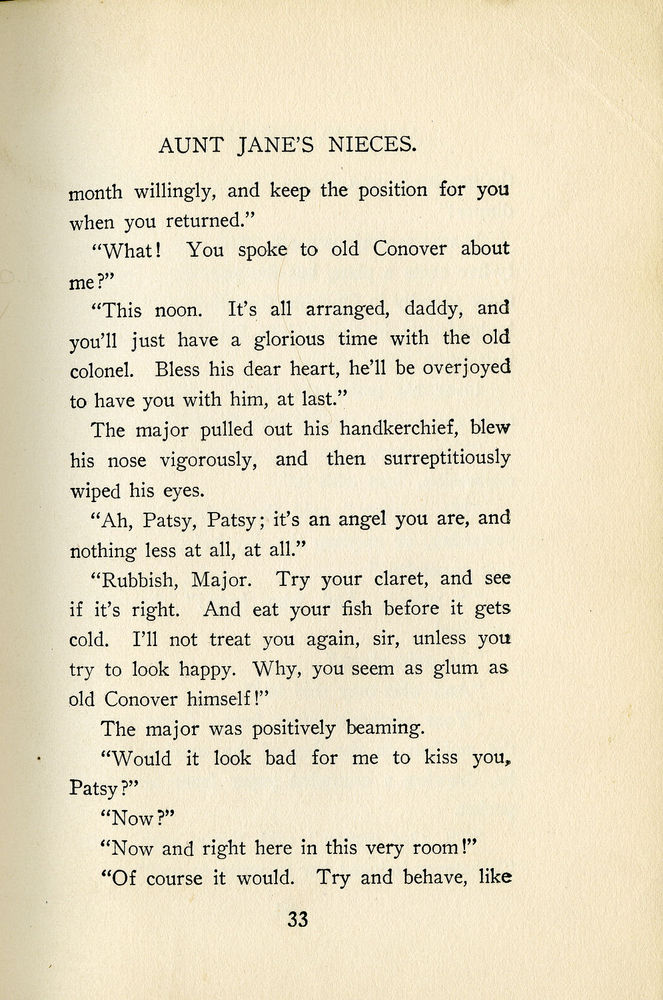 AUNT JANE'S NIECES.

month willingly, and keep the position for you when you returned."

"What! You spoke to old Conover about me?"

"This noon. It's all arranged, daddy, and you'll just have a glorious time with the old colonel. Bless his dear heart, he'll be overjoyed to have you with him, at last."

The major pulled out his handkerchief, blew his nose vigorously, and then surreptitiously wiped his eyes.

"Ah, Patsy, Patsy; it's an angel you are, and nothing less at all, at all."

"Rubbish, Major. Try your claret, and see if it's right. And eat your fish before it gets cold. I'll not treat you again, sir, unless you try to look happy. Why, you seem as glum as old Conover himself!"

The major was positively beaming.

"Would it look bad for me to kiss you, Patsy?"

"Now?"

"Now and right here in this very room!"

"Of course it would. Try and behave, like

33